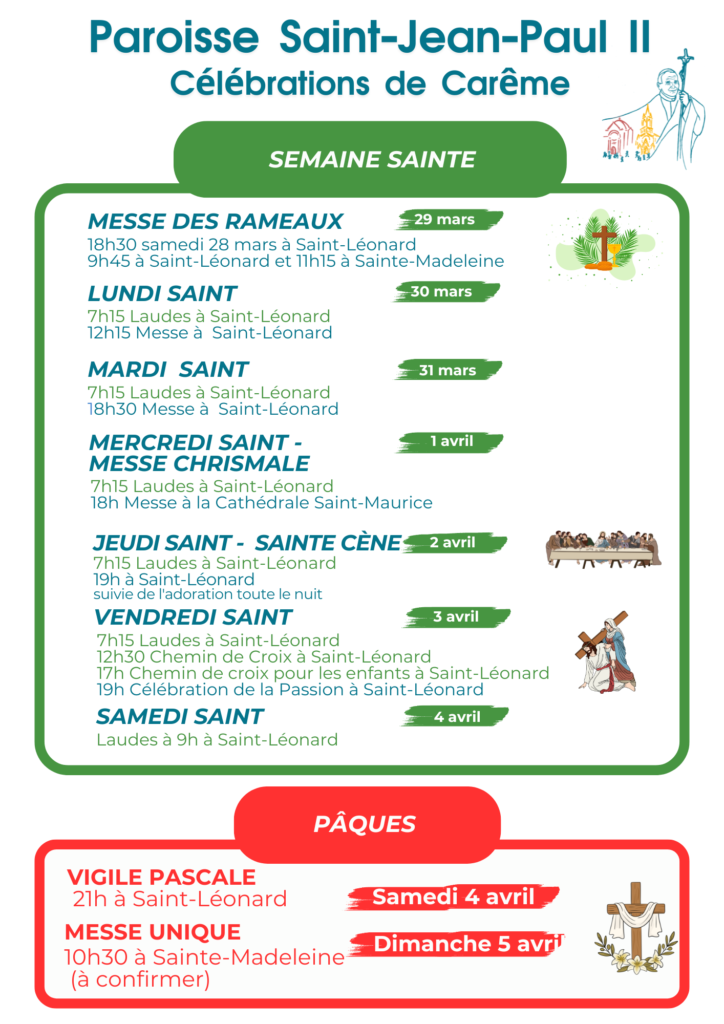 Paroisse Saint-Jean-Paul II
Célébrations de Carême

SEMAINE SAINTE

MESSE DES RAMEAUX
29 mars
18h30 samedi 28 mars à Saint-Léonard
9h45 à Saint-Léonard et 11h15 à Sainte-Madeleine

LUNDI SAINT
30 mars
7h15 Laudes à Saint-Léonard
12h15 Messe à Saint-Léonard

MARDI SAINT
31 mars
7h15 Laudes à Saint-Léonard
18h30 Messe à Saint-Léonard

MERCREDI SAINT - MESSE CHRISMALE
1 avril
7h15 Laudes à Saint-Léonard
18h Messe à la Cathédrale Saint-Maurice

JEUDI SAINT - SAINTE CÈNE
2 avril
7h15 Laudes à Saint-Léonard
19h à Saint-Léonard
suivie de l'adoration toute le nuit

VENDREDI SAINT
3 avril
7h15 Laudes à Saint-Léonard
12h30 Chemin de Croix à Saint-Léonard
17h Chemin de croix pour les enfants à Saint-Léonard
19h Célébration de la Passion à Saint-Léonard

SAMEDI SAINT
4 avril
Laudes à 9h à Saint-Léonard

PÂQUES

VIGILE PASCALE
21h à Saint-Léonard
Samedi 4 avril

MESSE UNIQUE
10h30 à Sainte-Madeleine
(à confirmer)
Dimanche 5 avril